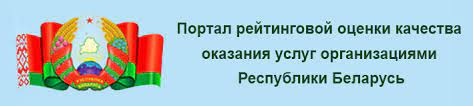 Портал рейтинговой оценки качества оказания услуг организациями Республики Беларусь